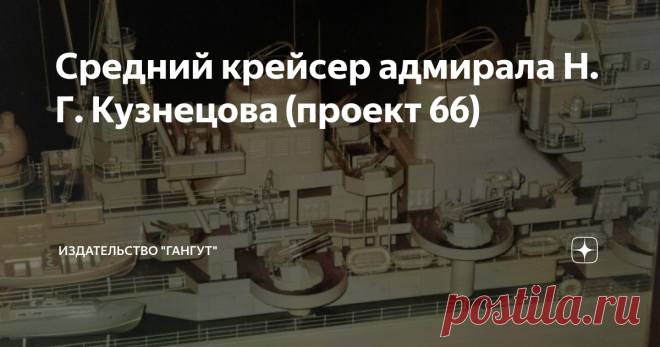 Средний крейсер адмирала Н. Г. Кузнецова (проект 66)

ИЗДАТЕЛЬСТВО "ГАНГУТ"

postila.ru